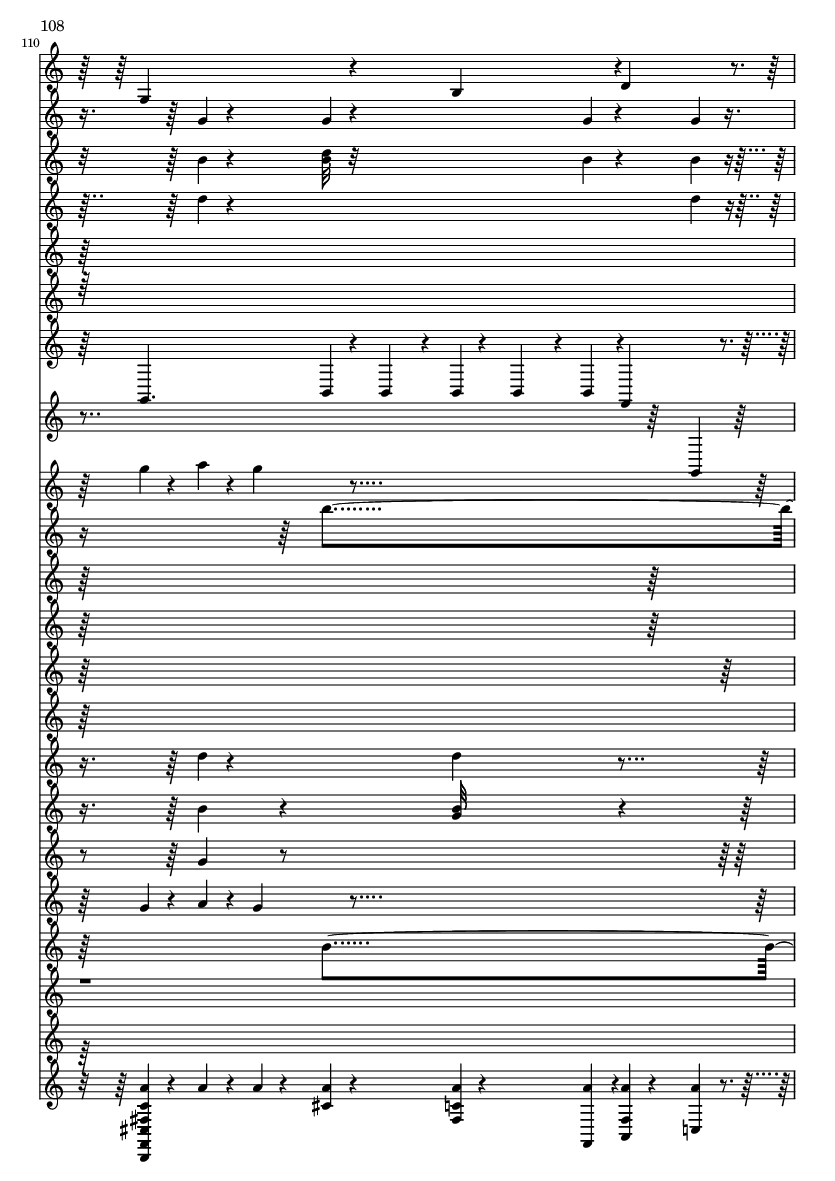 108

110